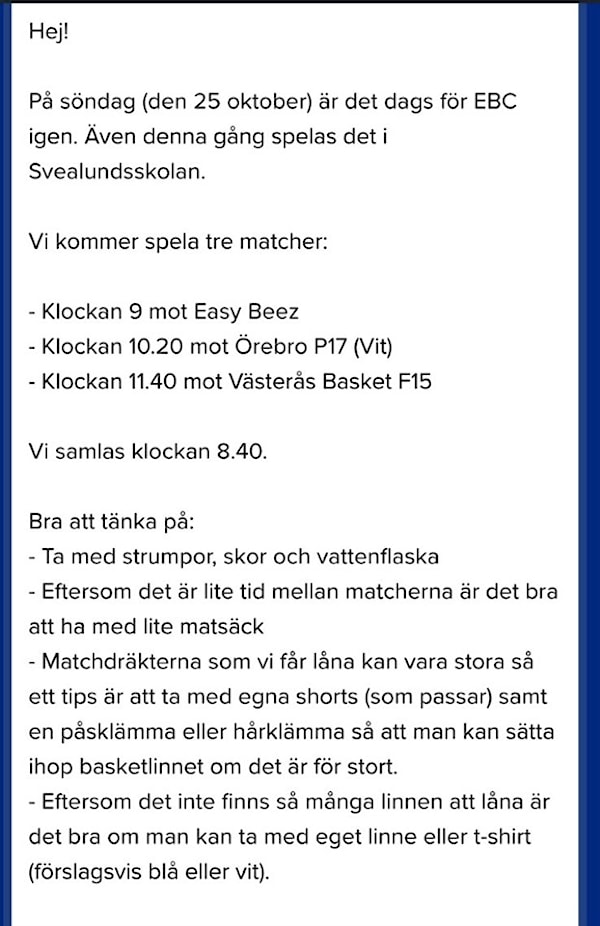 Hej!

På söndag (den 25 oktober) är det dags för EBC igen. Även denna gång spelas det i Svealundsskolan.

Vi kommer spela tre matcher:

- Klockan 9 mot Easy Beez
- Klockan 10.20 mot Örebro P17 (Vit)
- Klockan 11.40 mot Västerås Basket F15

Vi samlas klockan 8.40.

Bra att tänka på:
- Ta med strumpor, skor och vattenflaska
- Eftersom det är lite tid mellan matcherna är det bra att ha med lite matsäck
- Matchdräkterna som vi får låna kan vara stora så ett tips är att ta med egna shorts (som passar) samt en påsklämma eller hårklämma så att man kan sätta ihop basketlinnet om det är för stort.
- Eftersom det inte finns så många linnen att låna är det bra om man kan ta med eget linne eller t-shirt (förslagsvis blå eller vit).